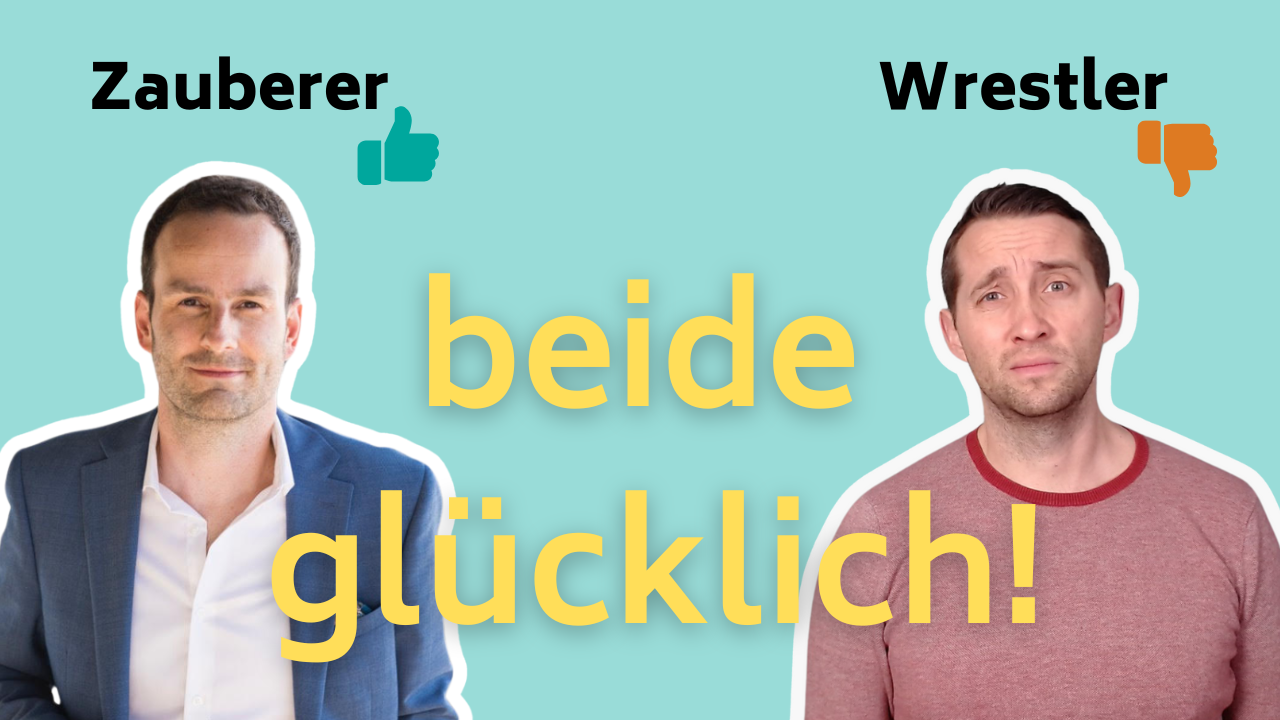 Zauberer

Wrestler

beide glücklich!